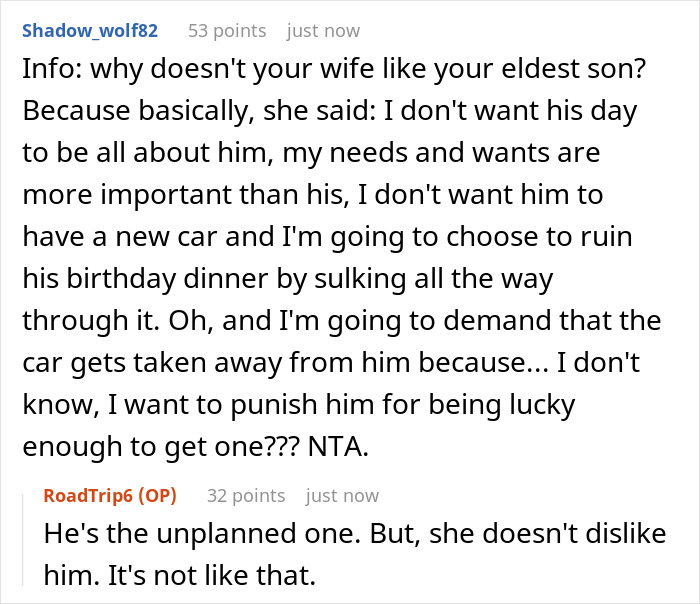 Shadow_wolf82 53 points just now

Info: why doesn't your wife like your eldest son? Because basically, she said: I don't want his day to be all about him, my needs and wants are more important than his, I don't want him to have a new car and I'm going to choose to ruin his birthday dinner by sulking all the way through it. Oh, and I'm going to demand that the car gets taken away from him because... I don't know, I want to punish him for being lucky enough to get one??? NTA.

RoadTrip6 (OP) 32 points just now

He's the unplanned one. But, she doesn't dislike him. It's not like that.